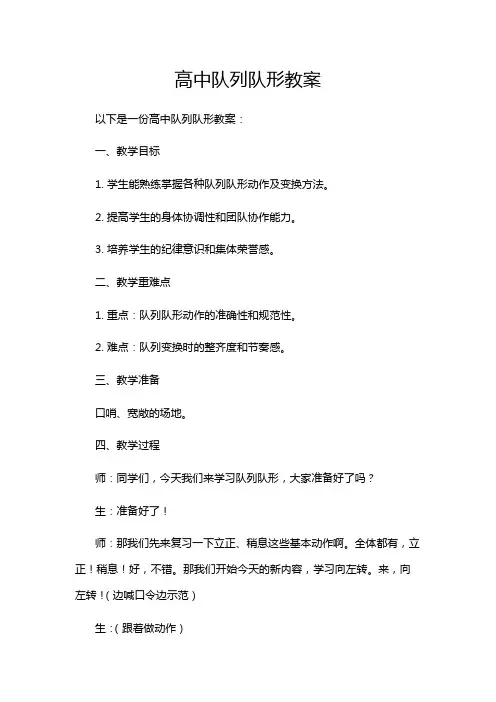 高中队列队形教案

以下是一份高中队列队形教案：

一、教学目标

1. 学生能熟练掌握各种队列队形动作及变换方法。

2. 提高学生的身体协调性和团队协作能力。

3. 培养学生的纪律意识和集体荣誉感。

二、教学重难点

1. 重点：队列队形动作的准确性和规范性。

2. 难点：队列变换时的整齐度和节奏感。

三、教学准备

口哨、宽敞的场地。

四、教学过程

师：同学们，今天我们来学习队列队形，大家准备好了吗？

生：准备好了！

师：那我们先来复习一下立正、稍息这些基本动作啊。全体都有，立正！稍息！好，不错。那我们开始今天的新内容，学习向左转。来，向左转！（边喊口令边示范）

生：（跟着做动作）